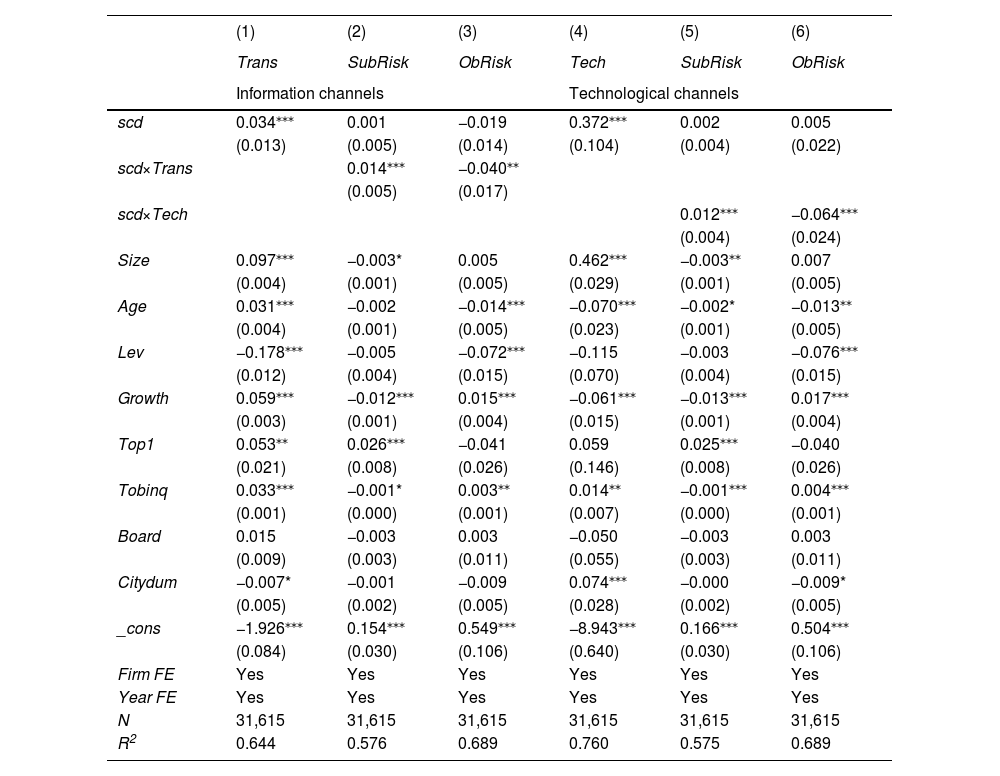 |  | (1) | (2) | (3) | (4) | (5) | (6) |
|---|---|---|---|---|---|---|
|  | Trans | SubRisk | ObRisk | Tech | SubRisk | ObRisk |
|  | Information channels |  |  | Technological channels |  |  |
| scd | 0.034*** | 0.001 | −0.019 | 0.372*** | 0.002 | 0.005 |
|  | (0.013) | (0.005) | (0.014) | (0.104) | (0.004) | (0.022) |
| scd×Trans |  | 0.014*** | −0.040** |  |  |  |
|  |  | (0.005) | (0.017) |  |  |  |
| scd×Tech |  |  |  |  | 0.012*** | −0.064*** |
|  |  |  |  |  | (0.004) | (0.024) |
| Size | 0.097*** | −0.003* | 0.005 | 0.462*** | −0.003** | 0.007 |
|  | (0.004) | (0.001) | (0.005) | (0.029) | (0.001) | (0.005) |
| Age | 0.031*** | −0.002 | −0.014*** | −0.070*** | −0.002* | −0.013** |
|  | (0.004) | (0.001) | (0.005) | (0.023) | (0.001) | (0.005) |
| Lev | −0.178*** | −0.005 | −0.072*** | −0.115 | −0.003 | −0.076*** |
|  | (0.012) | (0.004) | (0.015) | (0.070) | (0.004) | (0.015) |
| Growth | 0.059*** | −0.012*** | 0.015*** | −0.061*** | −0.013*** | 0.017*** |
|  | (0.003) | (0.001) | (0.004) | (0.015) | (0.001) | (0.004) |
| Top1 | 0.053** | 0.026*** | −0.041 | 0.059 | 0.025*** | −0.040 |
|  | (0.021) | (0.008) | (0.026) | (0.146) | (0.008) | (0.026) |
| Tobinq | 0.033*** | −0.001* | 0.003** | 0.014** | −0.001*** | 0.004*** |
|  | (0.001) | (0.000) | (0.001) | (0.007) | (0.000) | (0.001) |
| Board | 0.015 | −0.003 | 0.003 | −0.050 | −0.003 | 0.003 |
|  | (0.009) | (0.003) | (0.011) | (0.055) | (0.003) | (0.011) |
| Citydum | −0.007* | −0.001 | −0.009 | 0.074*** | −0.000 | −0.009* |
|  | (0.005) | (0.002) | (0.005) | (0.028) | (0.002) | (0.005) |
| _cons | −1.926*** | 0.154*** | 0.549*** | −8.943*** | 0.166*** | 0.504*** |
|  | (0.084) | (0.030) | (0.106) | (0.640) | (0.030) | (0.106) |
| Firm FE | Yes | Yes | Yes | Yes | Yes | Yes |
| Year FE | Yes | Yes | Yes | Yes | Yes | Yes |
| N | 31,615 | 31,615 | 31,615 | 31,615 | 31,615 | 31,615 |
| $R^2$ | 0.644 | 0.576 | 0.689 | 0.760 | 0.575 | 0.689 |